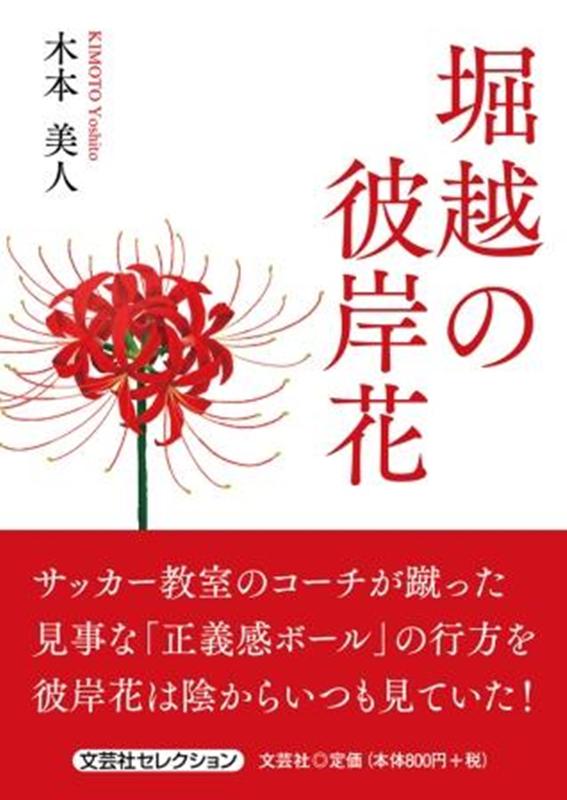 堀越の彼岸花

木本　美人
KIMOTO Yoshito

サッカー教室のコーチが蹴った
見事な「正義感ボール」の行方を
彼岸花は陰からいつも見ていた！

文芸社セレクション　文芸社◎定価（本体800円＋税）